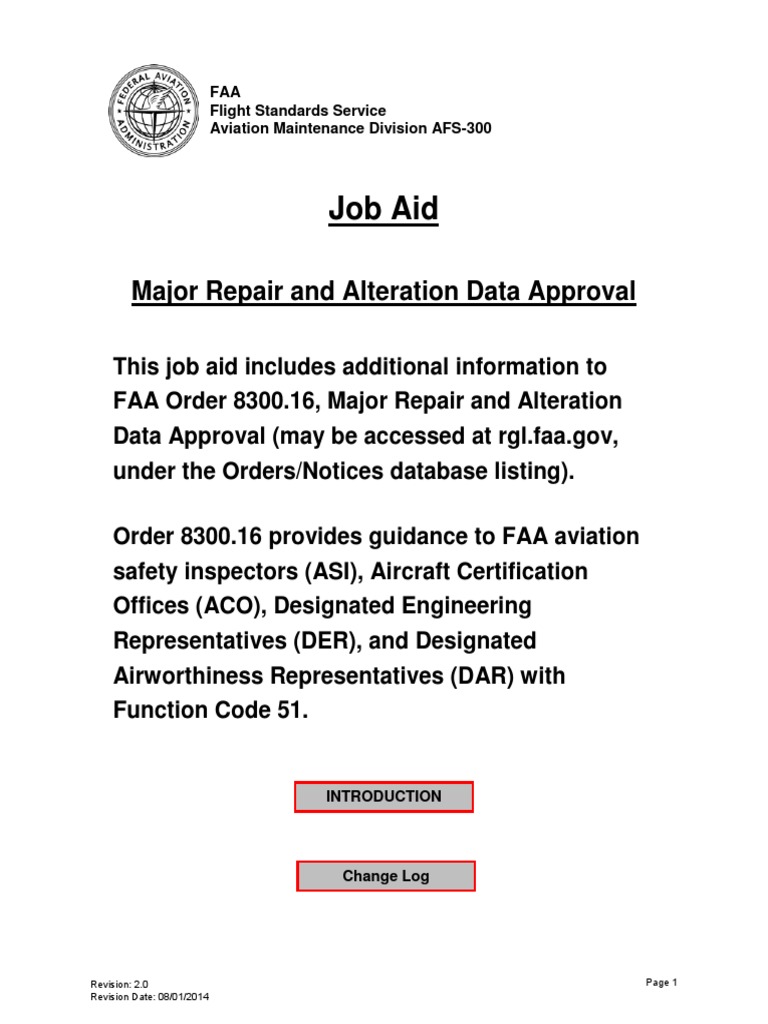 FEDERAL AVIATION ADMINISTRATION

FAA
Flight Standards Service
Aviation Maintenance Division AFS-300

Job Aid

Major Repair and Alteration Data Approval

This job aid includes additional information to FAA Order 8300.16, Major Repair and Alteration Data Approval (may be accessed at rgl.faa.gov, under the Orders/Notices database listing).

Order 8300.16 provides guidance to FAA aviation safety inspectors (ASI), Aircraft Certification Offices (ACO), Designated Engineering Representatives (DER), and Designated Airworthiness Representatives (DAR) with Function Code 51.

INTRODUCTION

Change Log

Revision: 2.0
Revision Date: 08/01/2014

Page 1